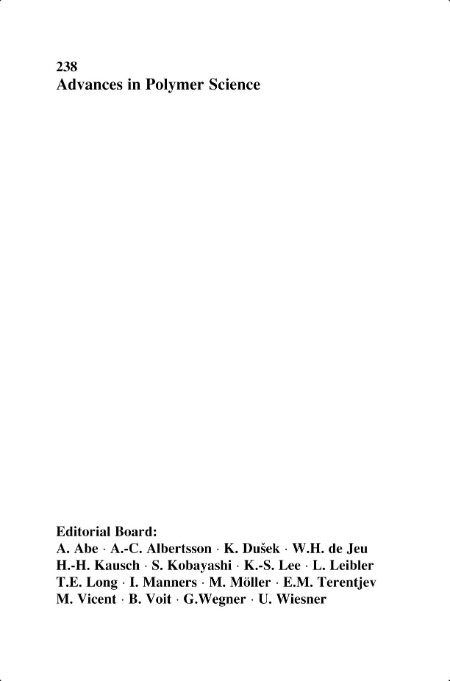 238
Advances in Polymer Science

Editorial Board:
A. Abe · A.-C. Albertsson · K. Dušek · W.H. de Jeu
H.-H. Kausch · S. Kobayashi · K.-S. Lee · L. Leibler
T.E. Long · I. Manners · M. Möller · E.M. Terentjev
M. Vicent · B. Voit · G.Wegner · U. Wiesner